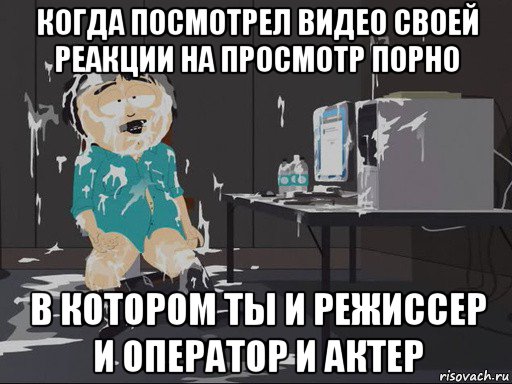 КОГДА ПОСМОТРЕЛ ВИДЕО СВОЕЙ РЕАКЦИИ НА ПРОСМОТР ПОРНО

В КОТОРОМ ТЫ И РЕЖИССЕР И ОПЕРАТОР И АКТЕР

risovach.ru